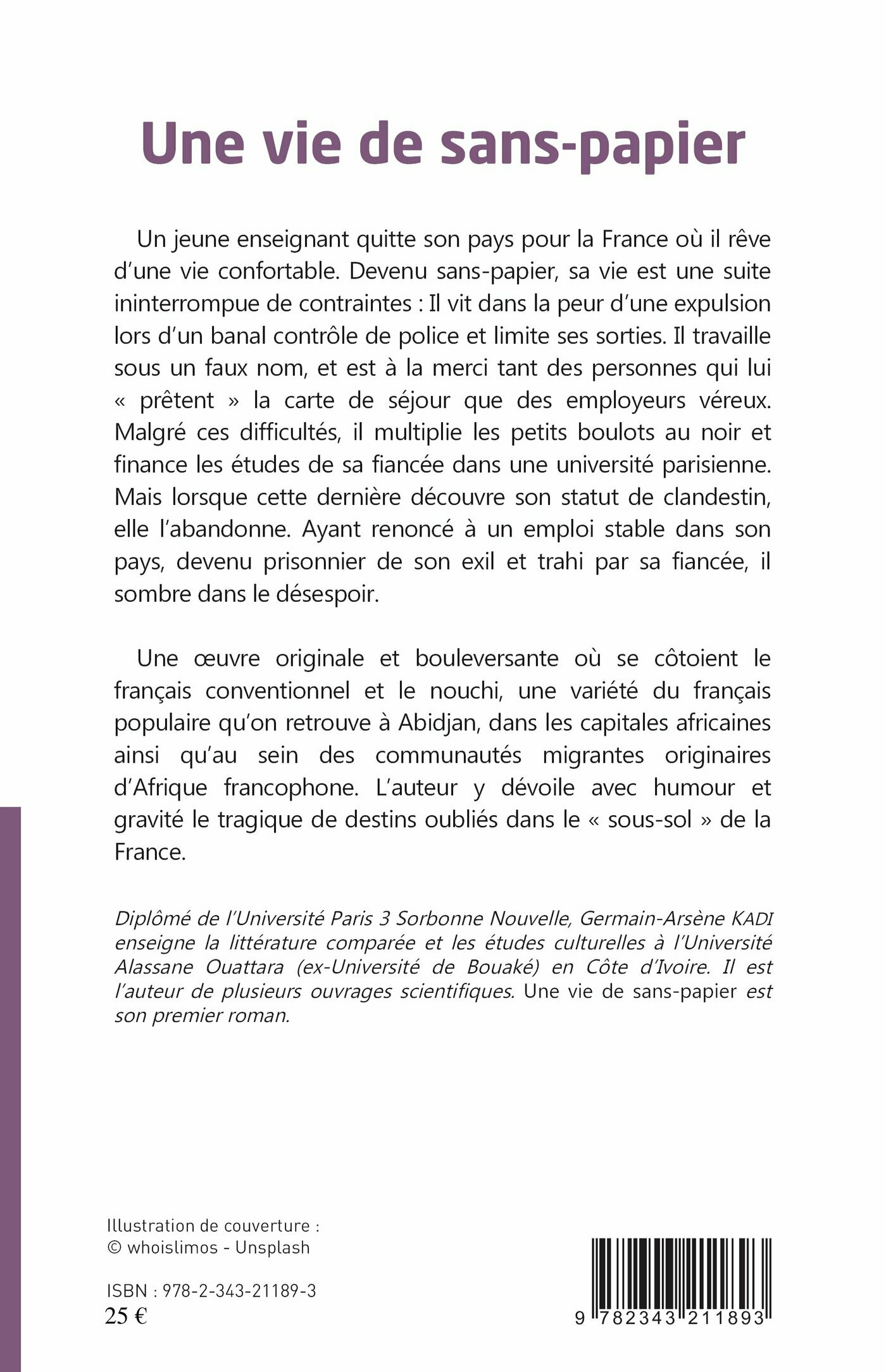 Une vie de sans-papier

Un jeune enseignant quitte son pays pour la France où il rêve d'une vie confortable. Devenu sans-papier, sa vie est une suite ininterrompue de contraintes : Il vit dans la peur d'une expulsion lors d'un banal contrôle de police et limite ses sorties. Il travaille sous un faux nom, et est à la merci tant des personnes qui lui « prêtent » la carte de séjour que des employeurs véreux. Malgré ces difficultés, il multiplie les petits boulots au noir et finance les études de sa fiancée dans une université parisienne. Mais lorsque cette dernière découvre son statut de clandestin, elle l'abandonne. Ayant renoncé à un emploi stable dans son pays, devenu prisonnier de son exil et trahi par sa fiancée, il sombre dans le désespoir.

Une œuvre originale et bouleversante où se côtoient le français conventionnel et le nouchi, une variété du français populaire qu'on retrouve à Abidjan, dans les capitales africaines ainsi qu'au sein des communautés migrantes originaires d'Afrique francophone. L'auteur y dévoile avec humour et gravité le tragique de destins oubliés dans le « sous-sol » de la France.

Diplômé de l'Université Paris 3 Sorbonne Nouvelle, Germain-Arsène KADI enseigne la littérature comparée et les études culturelles à l'Université Alassane Ouattara (ex-Université de Bouaké) en Côte d'Ivoire. Il est l'auteur de plusieurs ouvrages scientifiques. Une vie de sans-papier est son premier roman.

Illustration de couverture :
© whoislimos - Unsplash

ISBN : 978-2-343-21189-3
25 €

9 782343 211893